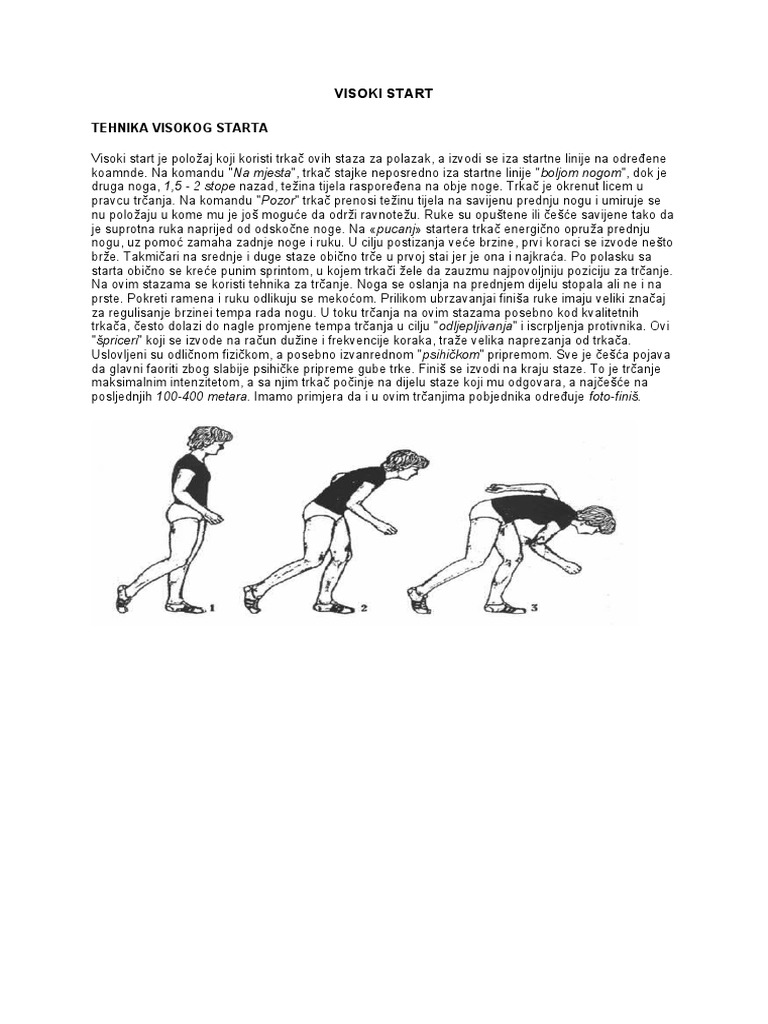 VISOKI START

TEHNIKA VISOKOG STARTA

Visoki start je položaj koji koristi trkač ovih staza za polazak, a izvodi se iza startne linije na određene koamnde. Na komandu "Na mjesta", trkač stajke neposredno iza startne linije "boljom nogom", dok je druga noga, 1,5 - 2 stope nazad, težina tijela raspoređena na obje noge. Trkač je okrenut licem u pravcu trčanja. Na komandu "Pozor" trkač prenosi težinu tijela na savijenu prednju nogu i umiruje se nu položaju u kome mu je još moguće da održi ravnotežu. Ruke su opuštene ili češće savijene tako da je suprotna ruka naprijed od odskočne noge. Na «pucanj» startera trkač energično opruža prednju nogu, uz pomoć zamaha zadnje noge i ruku. U cilju postizanja veće brzine, prvi koraci se izvode nešto brže. Takmičari na srednje i duge staze obično trče u prvoj stai jer je ona i najkraća. Po polasku sa starta obično se kreće punim sprintom, u kojem trkači žele da zauzmu najpovoljniju poziciju za trčanje. Na ovim stazama se koristi tehnika za trčanje. Noga se oslanja na prednjem dijelu stopala ali ne i na prste. Pokreti ramena i ruku odlikuju se mekoćom. Prilikom ubrzavanjai finiša ruke imaju veliki značaj za regulisanje brzinei tempa rada nogu. U toku trčanja na ovim stazama posebno kod kvalitetnih trkača, često dolazi do nagle promjene tempa trčanja u cilju "odljepljivanja" i iscrpljenja protivnika. Ovi "špriceri" koji se izvode na račun dužine i frekvencije koraka, traže velika naprezanja od trkača. Uslovljeni su odličnom fizičkom, a posebno izvanrednom "psihičkom" pripremom. Sve je češća pojava da glavni faoriti zbog slabije psihičke pripreme gube trke. Finiš se izvodi na kraju staze. To je trčanje maksimalnim intenzitetom, a sa njim trkač počinje na dijelu staze koji mu odgovara, a najčešće na posljednjih 100-400 metara. Imamo primjera da i u ovim trčanjima pobjednika određuje foto-finiš.

1 2 3